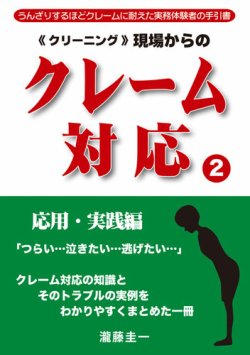 うんざりするほどクレームに耐えた実務体験者の手引書

《クリーニング》現場からの

クレーム対応 ②

応用・実践編

「つらい…泣きたい…逃げたい…」

クレーム対応の知識と
そのトラブルの実例を
わかりやすくまとめた一冊

瀧藤圭一